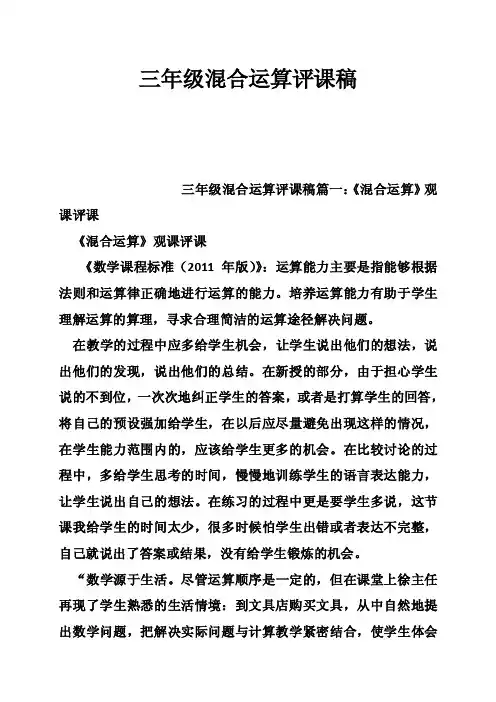 三年级混合运算评课稿

三年级混合运算评课稿篇一:《混合运算》观课评课

《混合运算》观课评课

《数学课程标准(2011 年版)》:运算能力主要是指能够根据法则和运算律正确地进行运算的能力。培养运算能力有助于学生理解运算的算理,寻求合理简洁的运算途径解决问题。

在教学的过程中应多给学生机会,让学生说出他们的想法,说出他们的发现,说出他们的总结。在新授的部分,由于担心学生说的不到位,一次次地纠正学生的答案,或者是打算学生的回答,将自己的预设强加给学生,在以后应尽量避免出现这样的情况,在学生能力范围内的,应该给学生更多的机会。在比较讨论的过程中,多给学生思考的时间,慢慢地训练学生的语言表达能力,让学生说出自己的想法。在练习的过程中更是要学生多说,这节课我给学生的时间太少,很多时候怕学生出错或者表达不完整,自己就说出了答案或结果,没有给学生锻炼的机会。

“数学源于生活。尽管运算顺序是一定的,但在课堂上徐主任再现了学生熟悉的生活情境:到文具店购买文具,从中自然地提出数学问题,把解决实际问题与计算教学紧密结合,使学生体会